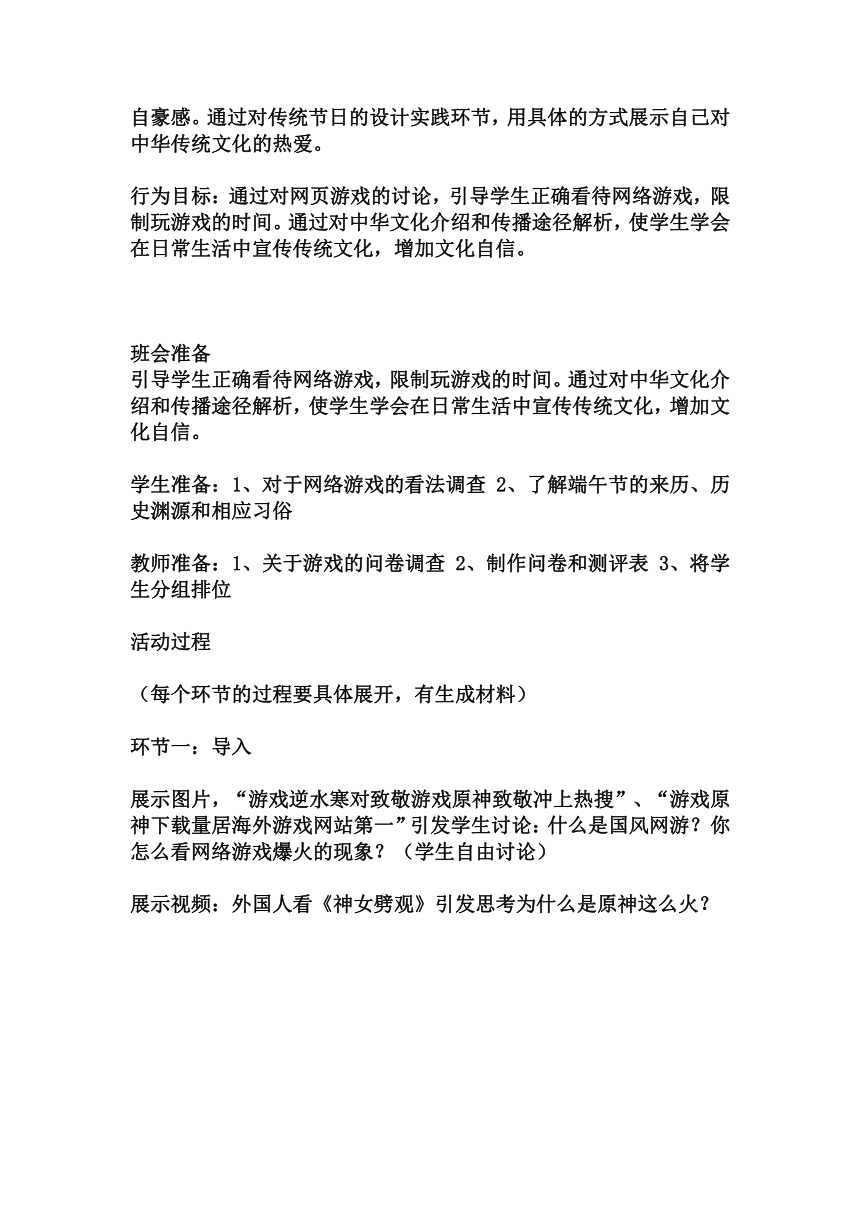 自豪感。通过对传统节日的设计实践环节，用具体的方式展示自己对中华传统文化的热爱。

行为目标：通过对网页游戏的讨论，引导学生正确看待网络游戏，限制玩游戏的时间。通过对中华文化介绍和传播途径解析，使学生学会在日常生活中宣传传统文化，增加文化自信。

班会准备
引导学生正确看待网络游戏，限制玩游戏的时间。通过对中华文化介绍和传播途径解析，使学生学会在日常生活中宣传传统文化，增加文化自信。

学生准备：1、对于网络游戏的看法调查 2、了解端午节的来历、历史渊源和相应习俗

教师准备：1、关于游戏的问卷调查 2、制作问卷和测评表 3、将学生分组排位

活动过程

（每个环节的过程要具体展开，有生成材料）

环节一：导入

展示图片，“游戏逆水寒对致敬游戏原神致敬冲上热搜”、“游戏原神下载量居海外游戏网站第一”引发学生讨论：什么是国风网游？你怎么看网络游戏爆火的现象？（学生自由讨论）

展示视频：外国人看《神女劈观》引发思考为什么是原神这么火？